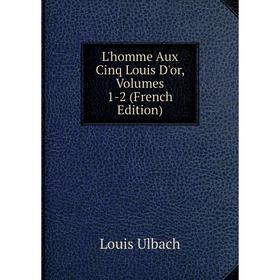 L'homme Aux Cinq Louis D'or, Volumes 1-2 (French Edition)

Louis Ulbach